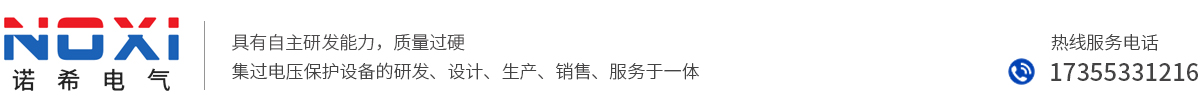 NOXI
诺希电气

具有自主研发能力，质量过硬
集过电压保护设备的研发、设计、生产、销售、服务于一体

热线服务电话
17355331216